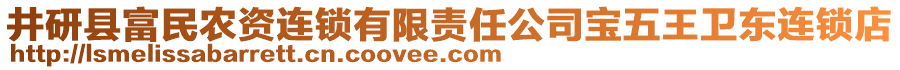 井研县富民农资连锁有限责任公司宝五王卫东连锁店
http://lsmelissabarrett.cn.coovee.com